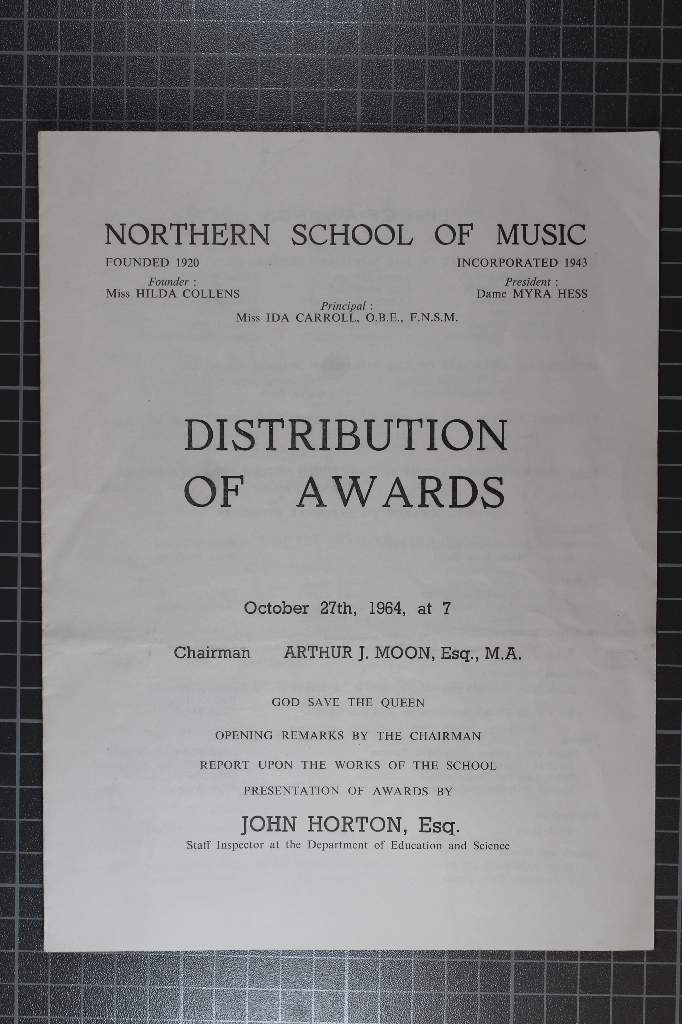 NORTHERN SCHOOL OF MUSIC

FOUNDED 1920

INCORPORATED 1943

Founder :
Miss HILDA COLLENS

President :
Dame MYRA HESS

Principal :
Miss IDA CARROLL, O.B.E., F.N.S.M.

DISTRIBUTION OF AWARDS

October 27th, 1964, at 7

Chairman ARTHUR J. MOON, Esq., M.A.

GOD SAVE THE QUEEN

OPENING REMARKS BY THE CHAIRMAN

REPORT UPON THE WORKS OF THE SCHOOL

PRESENTATION OF AWARDS BY

JOHN HORTON, Esq.

Staff Inspector at the Department of Education and Science